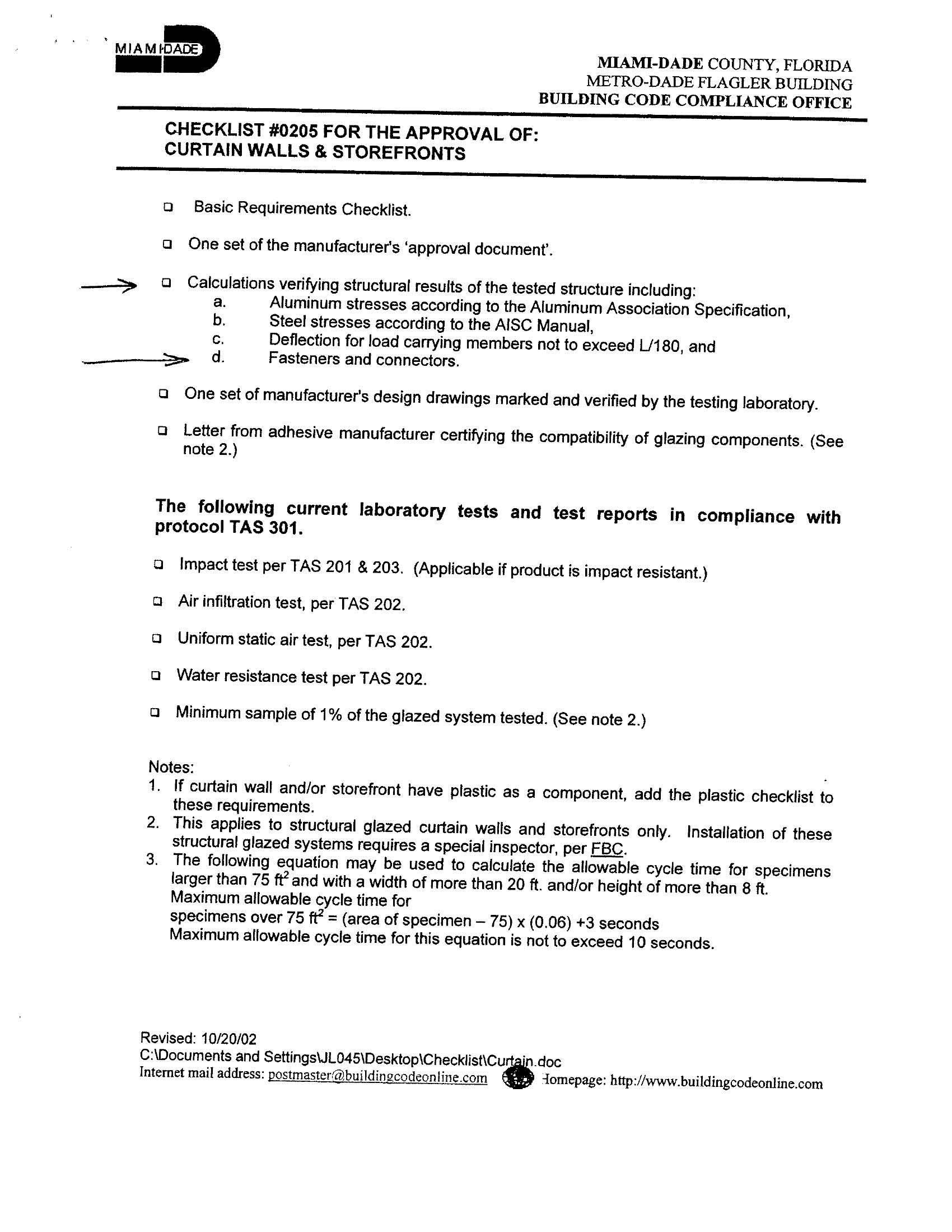 MIAMI-DADE

MIAMI-DADE COUNTY, FLORIDA
METRO-DADE FLAGLER BUILDING
BUILDING CODE COMPLIANCE OFFICE

CHECKLIST #0205 FOR THE APPROVAL OF:
CURTAIN WALLS & STOREFRONTS

❑ Basic Requirements Checklist.

❑ One set of the manufacturer's 'approval document'.

❑ Calculations verifying structural results of the tested structure including:
a. Aluminum stresses according to the Aluminum Association Specification,
b. Steel stresses according to the AISC Manual,
c. Deflection for load carrying members not to exceed L/180, and
d. Fasteners and connectors.

❑ One set of manufacturer's design drawings marked and verified by the testing laboratory.

❑ Letter from adhesive manufacturer certifying the compatibility of glazing components. (See note 2.)

The following current laboratory tests and test reports in compliance with protocol TAS 301.

❑ Impact test per TAS 201 & 203. (Applicable if product is impact resistant.)

❑ Air infiltration test, per TAS 202.

❑ Uniform static air test, per TAS 202.

❑ Water resistance test per TAS 202.

❑ Minimum sample of 1% of the glazed system tested. (See note 2.)

Notes:
1. If curtain wall and/or storefront have plastic as a component, add the plastic checklist to these requirements.
2. This applies to structural glazed curtain walls and storefronts only. Installation of these structural glazed systems requires a special inspector, per FBC.
3. The following equation may be used to calculate the allowable cycle time for specimens larger than 75 $ft^2$ and with a width of more than 20 ft. and/or height of more than 8 ft.
Maximum allowable cycle time for
specimens over 75 $ft^2$ = (area of specimen – 75) x (0.06) +3 seconds
Maximum allowable cycle time for this equation is not to exceed 10 seconds.

Revised: 10/20/02
C:\Documents and Settings\JL045\Desktop\Checklist\Curtain.doc
Internet mail address: postmaster@buildingcodeonline.com Homepage: http://www.buildingcodeonline.com